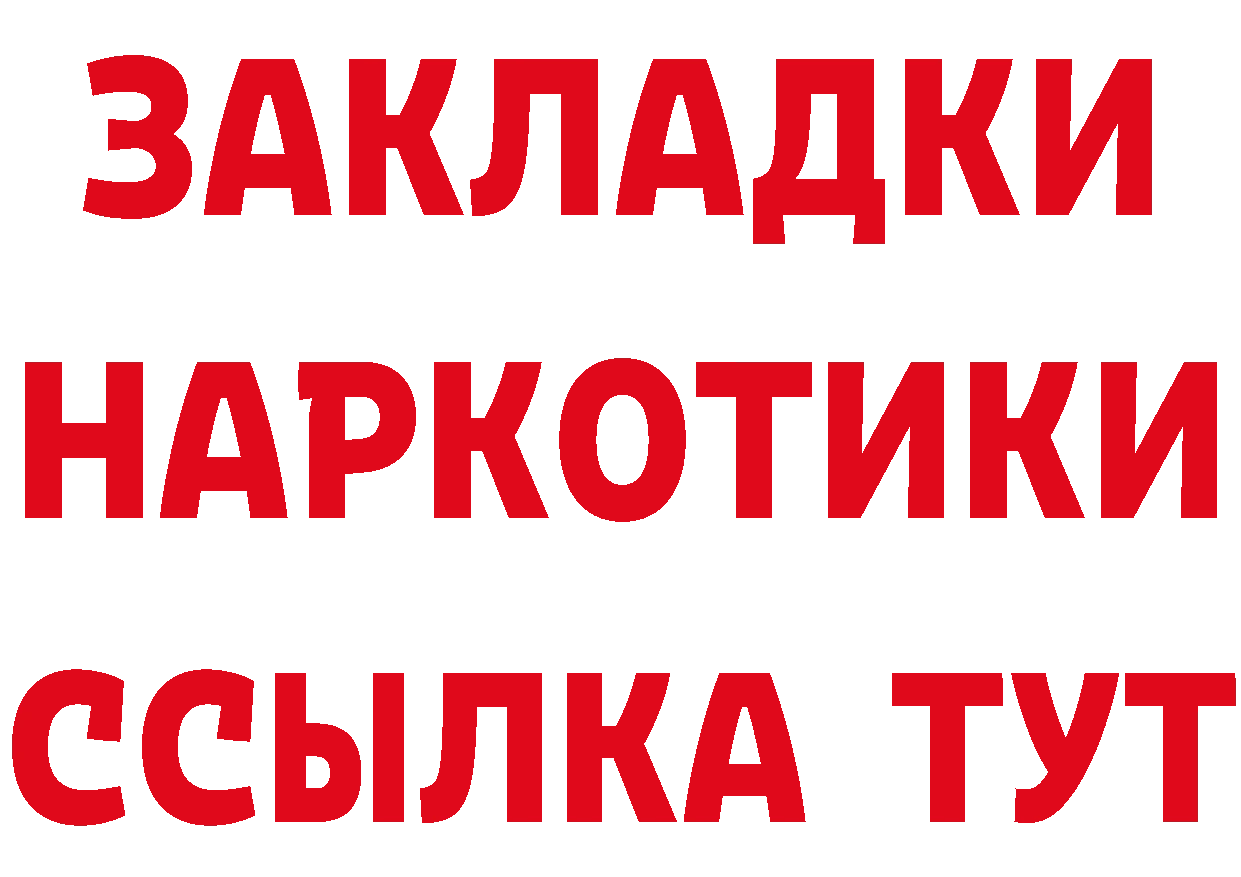 ЗАКЛАДКИ НАРКОТИКИ ССЫЛКА ТУТ